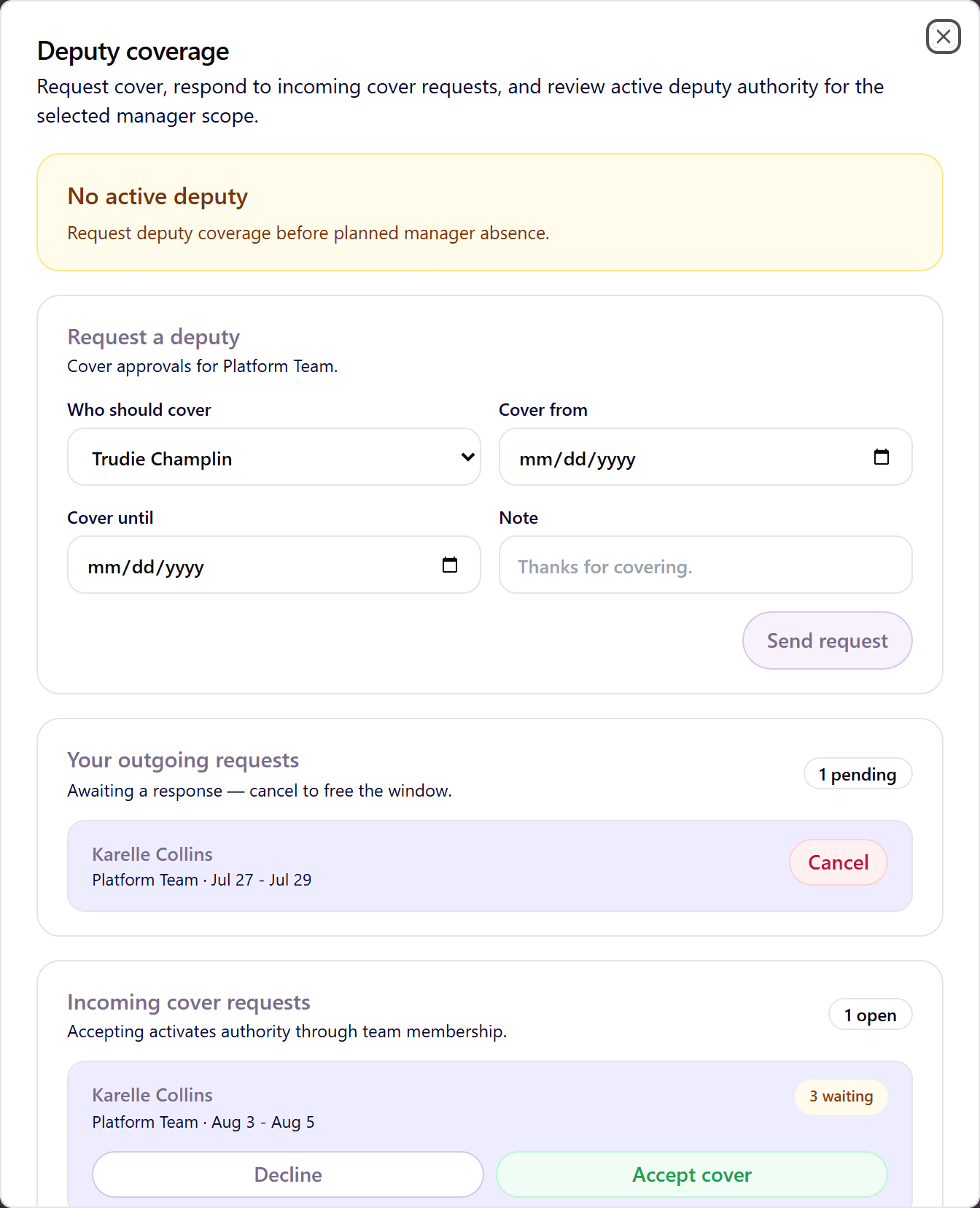 Deputy coverage

Request cover, respond to incoming cover requests, and review active deputy authority for the selected manager scope.

No active deputy

Request deputy coverage before planned manager absence.

Request a deputy

Cover approvals for Platform Team.

Who should cover

Trudie Champlin

Cover from

mm/dd/yyyy

Cover until

mm/dd/yyyy

Note

Thanks for covering.

Send request

Your outgoing requests

Awaiting a response — cancel to free the window.

1 pending

Karelle Collins

Platform Team · Jul 27 - Jul 29

Cancel

Incoming cover requests

Accepting activates authority through team membership.

1 open

Karelle Collins

Platform Team · Aug 3 - Aug 5

3 waiting

Decline

Accept cover